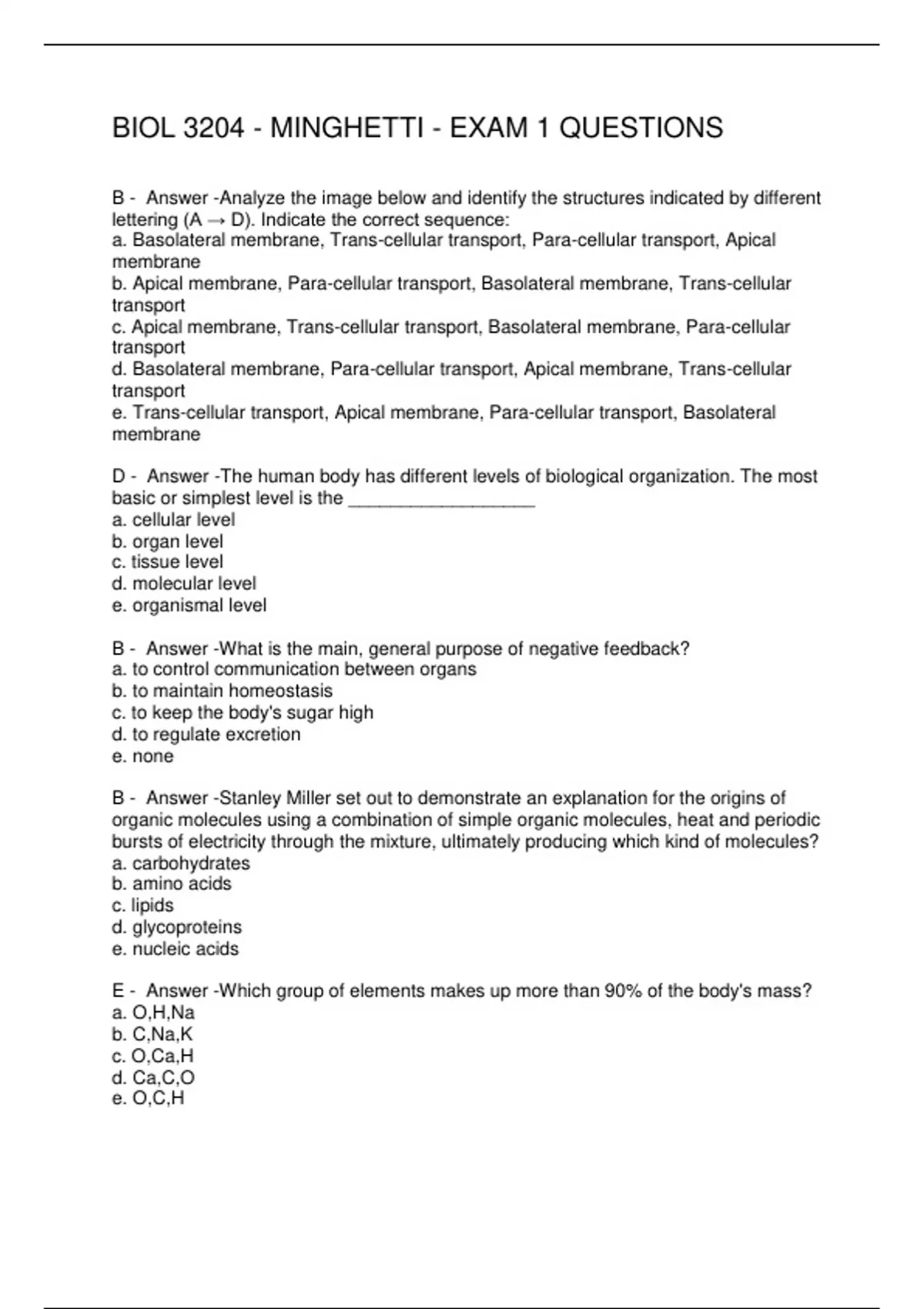 BIOL 3204 - MINGHETTI - EXAM 1 QUESTIONS

B - Answer -Analyze the image below and identify the structures indicated by different lettering (A → D). Indicate the correct sequence:
a. Basolateral membrane, Trans-cellular transport, Para-cellular transport, Apical membrane
b. Apical membrane, Para-cellular transport, Basolateral membrane, Trans-cellular transport
c. Apical membrane, Trans-cellular transport, Basolateral membrane, Para-cellular transport
d. Basolateral membrane, Para-cellular transport, Apical membrane, Trans-cellular transport
e. Trans-cellular transport, Apical membrane, Para-cellular transport, Basolateral membrane

D - Answer -The human body has different levels of biological organization. The most basic or simplest level is the ___________________
a. cellular level
b. organ level
c. tissue level
d. molecular level
e. organismal level

B - Answer -What is the main, general purpose of negative feedback?
a. to control communication between organs
b. to maintain homeostasis
c. to keep the body's sugar high
d. to regulate excretion
e. none

B - Answer -Stanley Miller set out to demonstrate an explanation for the origins of organic molecules using a combination of simple organic molecules, heat and periodic bursts of electricity through the mixture, ultimately producing which kind of molecules?
a. carbohydrates
b. amino acids
c. lipids
d. glycoproteins
e. nucleic acids

E - Answer -Which group of elements makes up more than 90% of the body's mass?
a. O,H,Na
b. C,Na,K
c. O,Ca,H
d. Ca,C,O
e. O,C,H